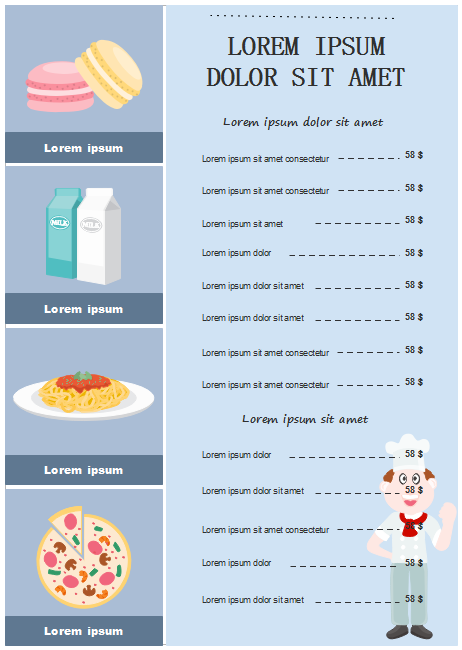 Lorem ipsum

MILK MILK

Lorem ipsum

Lorem ipsum

Lorem ipsum

LOREM IPSUM DOLOR SIT AMET

Lorem ipsum dolor sit amet

Lorem ipsum sit amet consectetur 58 $

Lorem ipsum sit amet consectetur 58 $

Lorem ipsum sit amet 58 $

Lorem ipsum dolor 58 $

Lorem ipsum dolor sit amet 58 $

Lorem ipsum dolor sit amet 58 $

Lorem ipsum sit amet consectetur 58 $

Lorem ipsum sit amet consectetur 58 $

Lorem ipsum sit amet

Lorem ipsum dolor 58 $

Lorem ipsum dolor sit amet 58 $

Lorem ipsum sit amet consectetur 58 $

Lorem ipsum dolor 58 $

Lorem ipsum dolor sit amet 58 $